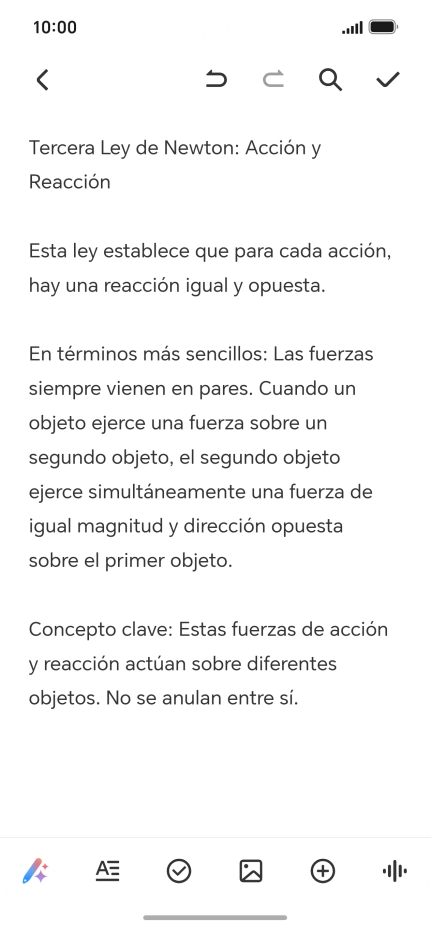 10:00

Tercera Ley de Newton: Acción y Reacción

Esta ley establece que para cada acción, hay una reacción igual y opuesta.

En términos más sencillos: Las fuerzas siempre vienen en pares. Cuando un objeto ejerce una fuerza sobre un segundo objeto, el segundo objeto ejerce simultáneamente una fuerza de igual magnitud y dirección opuesta sobre el primer objeto.

Concepto clave: Estas fuerzas de acción y reacción actúan sobre diferentes objetos. No se anulan entre sí.